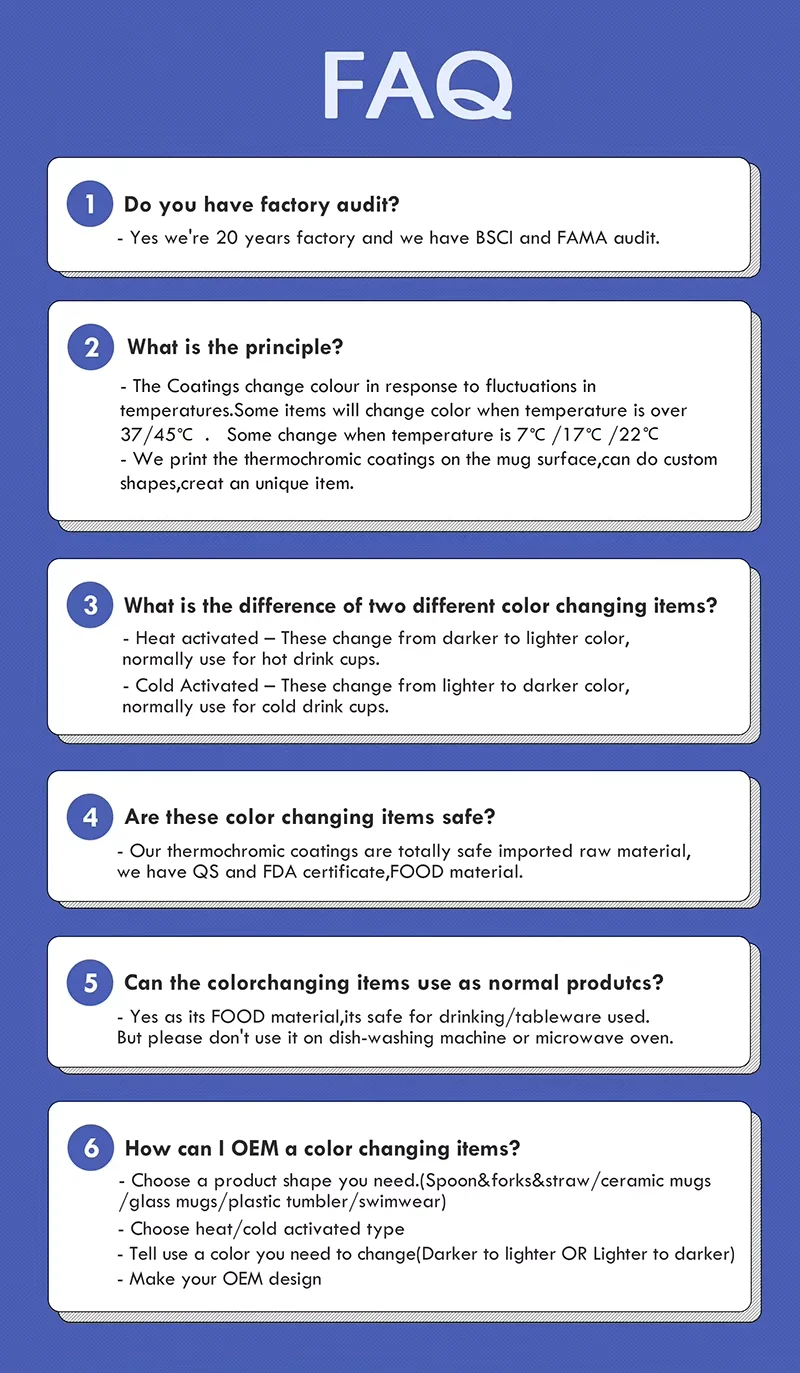 FAQ

1 Do you have factory audit?

- Yes we're 20 years factory and we have BSCI and FAMA audit.

2 What is the principle?

- The Coatings change colour in response to fluctuations in temperatures.Some items will change color when temperature is over 37/45℃ . Some change when temperature is 7℃ /17℃ /22℃
- We print the thermochromic coatings on the mug surface,can do custom shapes,creat an unique item.

3 What is the difference of two different color changing items?

- Heat activated – These change from darker to lighter color, normally use for hot drink cups.
- Cold Activated – These change from lighter to darker color, normally use for cold drink cups.

4 Are these color changing items safe?

- Our thermochromic coatings are totally safe imported raw material, we have QS and FDA certificate,FOOD material.

5 Can the colorchanging items use as normal produtcs?

- Yes as its FOOD material,its safe for drinking/tableware used. But please don't use it on dish-washing machine or microwave oven.

6 How can I OEM a color changing items?

- Choose a product shape you need.(Spoon&forks&straw/ceramic mugs /glass mugs/plastic tumbler/swimwear)
- Choose heat/cold activated type
- Tell use a color you need to change(Darker to lighter OR Lighter to darker)
- Make your OEM design